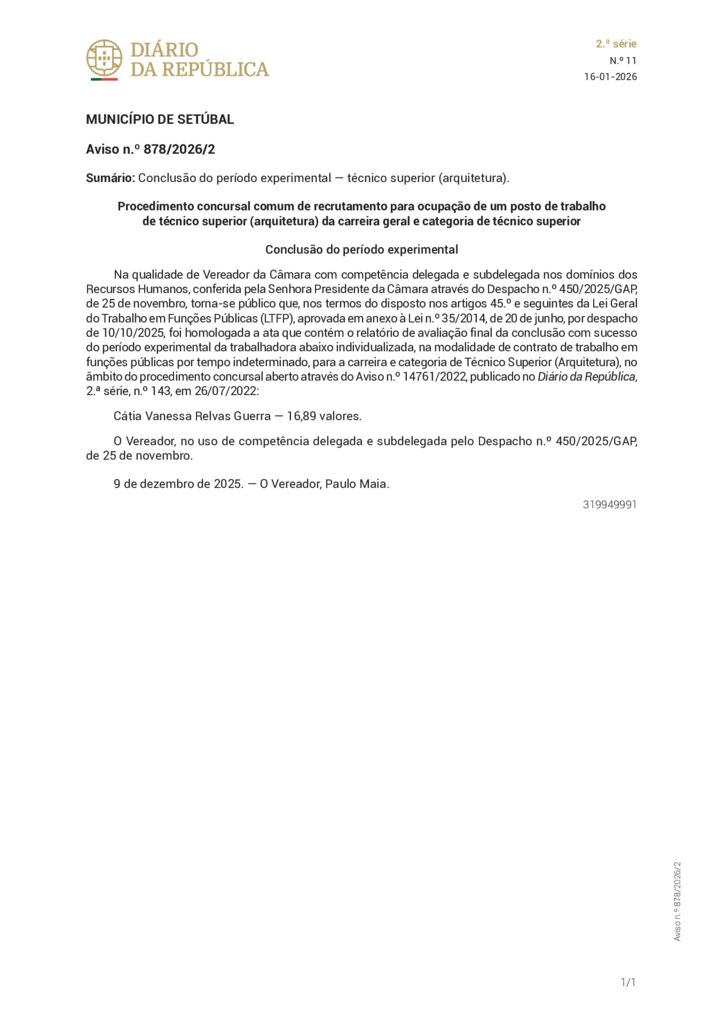 DIÁRIO
DA REPÚBLICA

2.ª série
N.º 11
16-01-2026

MUNICÍPIO DE SETÚBAL

Aviso n.º 878/2026/2

Sumário: Conclusão do período experimental — técnico superior (arquitetura).

Procedimento concursal comum de recrutamento para ocupação de um posto de trabalho de técnico superior (arquitetura) da carreira geral e categoria de técnico superior

Conclusão do período experimental

Na qualidade de Vereador da Câmara com competência delegada e subdelegada nos domínios dos Recursos Humanos, conferida pela Senhora Presidente da Câmara através do Despacho n.º 450/2025/GAP, de 25 de novembro, torna-se público que, nos termos do disposto nos artigos 45.º e seguintes da Lei Geral do Trabalho em Funções Públicas (LTFP), aprovada em anexo à Lei n.º 35/2014, de 20 de junho, por despacho de 10/10/2025, foi homologada a ata que contém o relatório de avaliação final da conclusão com sucesso do período experimental da trabalhadora abaixo individualizada, na modalidade de contrato de trabalho em funções públicas por tempo indeterminado, para a carreira e categoria de Técnico Superior (Arquitetura), no âmbito do procedimento concursal aberto através do Aviso n.º 14761/2022, publicado no Diário da República, 2.ª série, n.º 143, em 26/07/2022:

Cátia Vanessa Relvas Guerra — 16,89 valores.

O Vereador, no uso de competência delegada e subdelegada pelo Despacho n.º 450/2025/GAP, de 25 de novembro.

9 de dezembro de 2025. — O Vereador, Paulo Maia.

319949991

Aviso n.º 878/2026/2

1/1